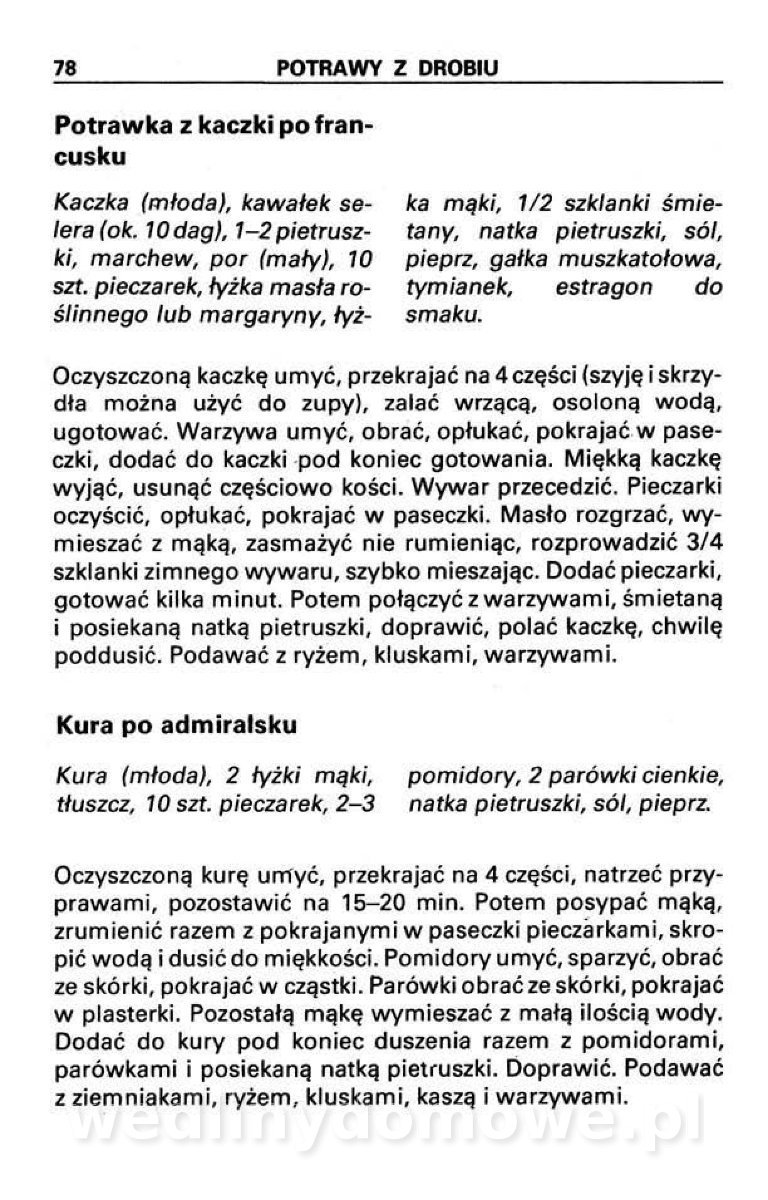 78 POTRAWY Z DROBIU

Potrawka z kaczki po francusku

Kaczka (młoda), kawałek selera (ok. 10 dag), 1–2 pietruszki, marchew, por (mały), 10 szt. pieczarek, łyżka masła roślinnego lub margaryny, łyżka mąki, 1/2 szklanki śmietany, natka pietruszki, sól, pieprz, gałka muszkatołowa, tymianek, estragon do smaku.

Oczyszczoną kaczkę umyć, przekrajać na 4 części (szyję i skrzydła można użyć do zupy), zalać wrzącą, osoloną wodą, ugotować. Warzywa umyć, obrać, opłukać, pokrajać w paseczki, dodać do kaczki pod koniec gotowania. Miękką kaczkę wyjąć, usunąć częściowo kości. Wywar przecedzić. Pieczarki oczyścić, opłukać, pokrajać w paseczki. Masło rozgrzać, wymieszać z mąką, zasmażyć nie rumieniąc, rozprowadzić 3/4 szklanki zimnego wywaru, szybko mieszając. Dodać pieczarki, gotować kilka minut. Potem połączyć z warzywami, śmietaną i posiekaną natką pietruszki, doprawić, polać kaczkę, chwilę poddusić. Podawać z ryżem, kluskami, warzywami.

Kura po admiralsku

Kura (młoda), 2 łyżki mąki, tłuszcz, 10 szt. pieczarek, 2–3 pomidory, 2 parówki cienkie, natka pietruszki, sól, pieprz.

Oczyszczoną kurę umyć, przekrajać na 4 części, natrzeć przyprawami, pozostawić na 15–20 min. Potem posypać mąką, zrumienić razem z pokrajanymi w paseczki pieczarkami, skropić wodą i dusić do miękkości. Pomidory umyć, sparzyć, obrać ze skórki, pokrajać w cząstki. Parówki obrać ze skórki, pokrajać w plasterki. Pozostałą mąkę wymieszać z małą ilością wody. Dodać do kury pod koniec duszenia razem z pomidorami, parówkami i posiekaną natką pietruszki. Doprawić. Podawać z ziemniakami, ryżem, kluskami, kaszą i warzywami.

wedlinydomowe.pl